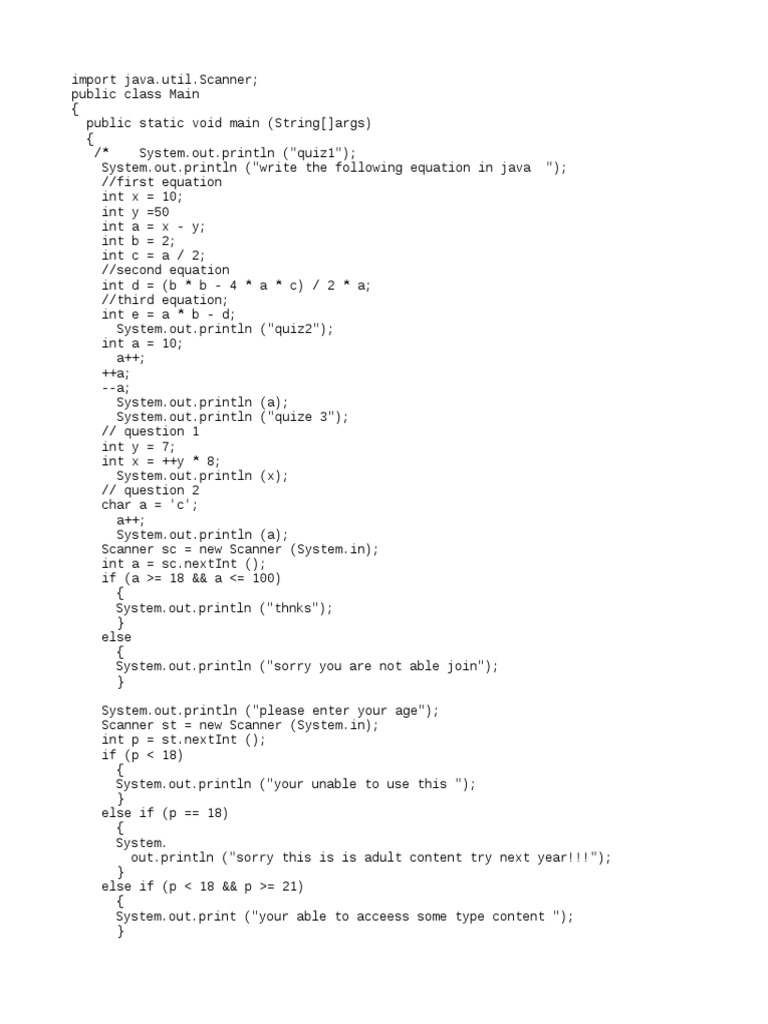 import java.util.Scanner;
public class Main
{
  public static void main (String[]args)
  {
   /*    System.out.println ("quiz1");
    System.out.println ("write the following equation in java  ");
    //first equation
    int x = 10;
    int y =50
    int a = x - y;
    int b = 2;
    int c = a / 2;
    //second equation
    int d = (b * b - 4 * a * c) / 2 * a;
    //third equation;
    int e = a * b - d;
      System.out.println ("quiz2");
    int a = 10;
      a++;
    ++a;
    --a;
      System.out.println (a);
      System.out.println ("quize 3");
    // question 1
    int y = 7;
    int x = ++y * 8;
      System.out.println (x);
    // question 2
    char a = 'c';
      a++;
      System.out.println (a);
    Scanner sc = new Scanner (System.in);
    int a = sc.nextInt ();
    if (a >= 18 && a <= 100)
      {
      System.out.println ("thnks");
      }
    else
      {
      System.out.println ("sorry you are not able join");
      }

    System.out.println ("please enter your age");
    Scanner st = new Scanner (System.in);
    int p = st.nextInt ();
    if (p < 18)
      {
      System.out.println ("your unable to use this ");
      }
    else if (p == 18)
      {
      System.
        out.println ("sorry this is is adult content try next year!!!");
      }
    else if (p < 18 && p >= 21)
      {
      System.out.print ("your able to acceess some type content ");
      }